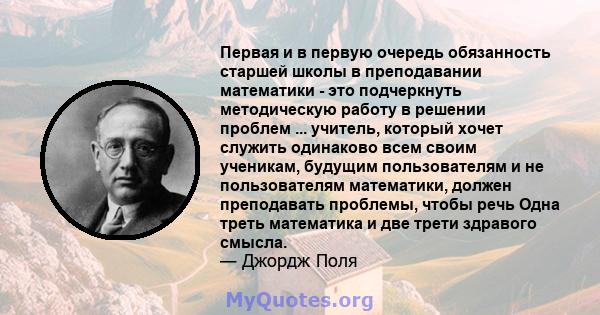 Первая и в первую очередь обязанность старшей школы в преподавании математики - это подчеркнуть методическую работу в решении проблем ... учитель, который хочет служить одинаково всем своим ученикам, будущим пользователям и не пользователям математики, должен преподавать проблемы, чтобы речь Одна треть математика и две трети здравого смысла.
— Джордж Поля

MyQuotes.org